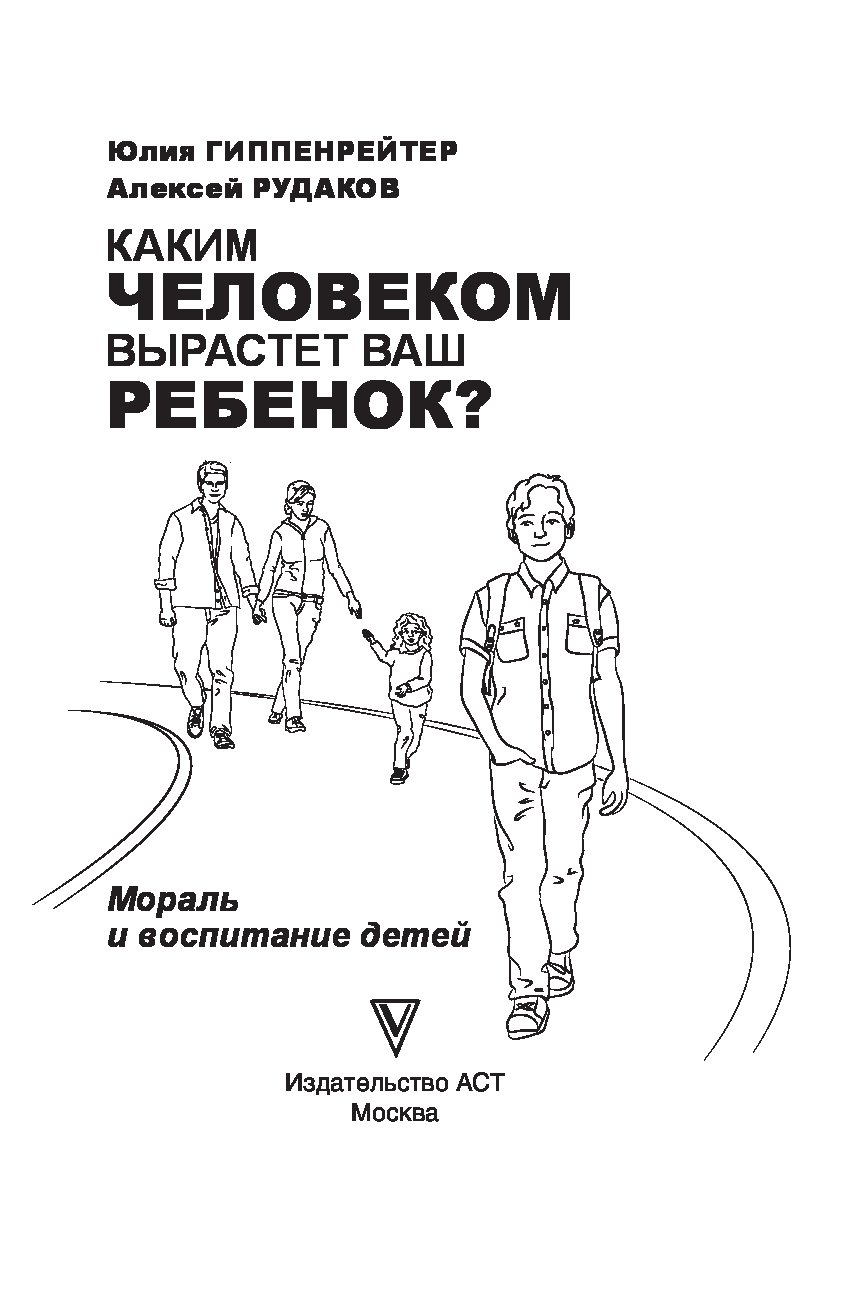 Юлия ГИППЕНРЕЙТЕР
Алексей РУДАКОВ

КАКИМ
ЧЕЛОВЕКОМ
ВЫРАСТЕТ ВАШ
РЕБЕНОК?

Мораль
и воспитание детей

Издательство АСТ
Москва